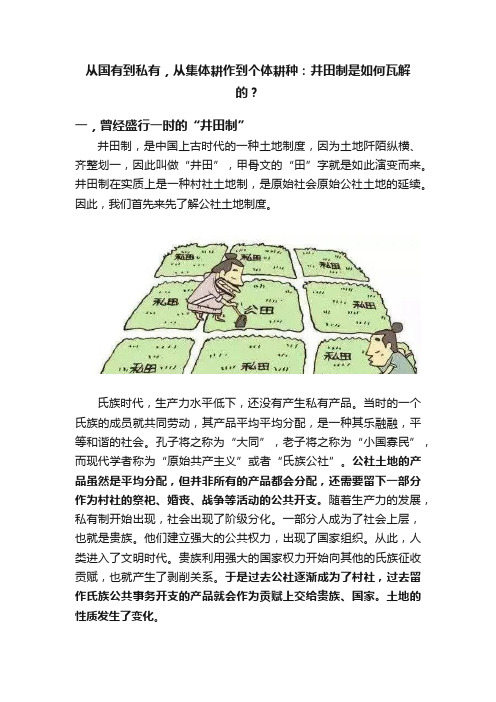 从国有到私有，从集体耕作到个体耕种：井田制是如何瓦解的？

一，曾经盛行一时的“井田制”

井田制，是中国上古时代的一种土地制度，因为土地阡陌纵横、齐整划一，因此叫做“井田”，甲骨文的“田”字就是如此演变而来。井田制在实质上是一种村社土地制，是原始社会原始公社土地的延续。因此，我们首先来先了解公社土地制度。

私田 私田 私田 私田 公田 私田 私田 私田 私田

氏族时代，生产力水平低下，还没有产生私有产品。当时的一个氏族的成员就共同劳动，其产品平均平均分配，是一种其乐融融，平等和谐的社会。孔子将之称为“大同”，老子将之称为“小国寡民”，而现代学者称为“原始共产主义”或者“氏族公社”。公社土地的产品虽然是平均分配，但并非所有的产品都会分配，还需要留下一部分作为村社的祭祀、婚丧、战争等活动的公共开支。随着生产力的发展，私有制开始出现，社会出现了阶级分化。一部分人成为了社会上层，也就是贵族。他们建立强大的公共权力，出现了国家组织。从此，人类进入了文明时代。贵族利用强大的国家权力开始向其他的氏族征收贡赋，也就产生了剥削关系。于是过去公社逐渐成为了村社，过去留作氏族公共事务开支的产品就会作为贡赋上交给贵族、国家。土地的性质发生了变化。